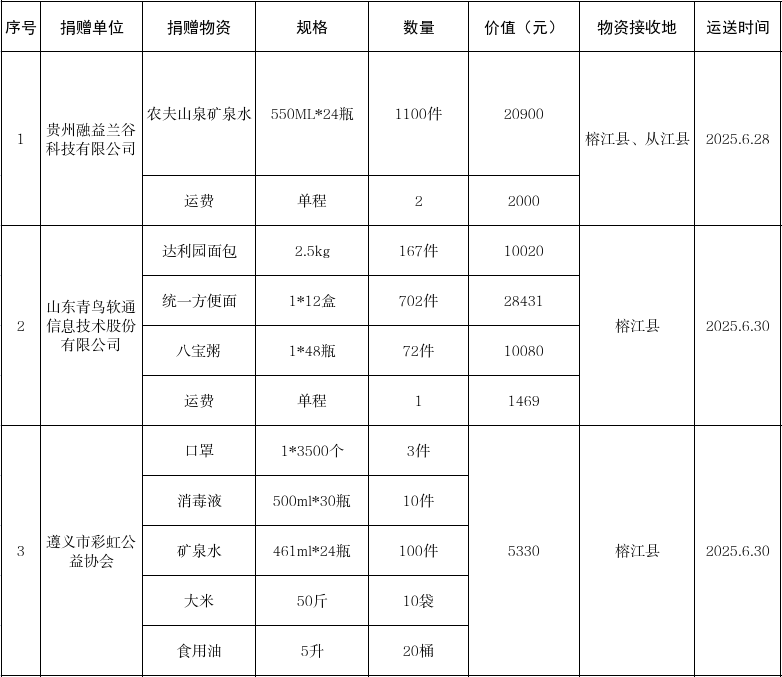 | 序号 | 捐赠单位 | 捐赠物资 | 规格 | 数量 | 价值（元） | 物资接收地 | 运送时间 |
|---|---|---|---|---|---|---|---|
| 1 | 贵州融益兰谷科技有限公司 | 农夫山泉矿泉水 | 550ML*24瓶 | 1100件 | 20900 | 榕江县、从江县 | 2025.6.28 |
| | | 运费 | 单程 | 2 | 2000 | | |
| 2 | 山东青鸟软通信息技术股份有限公司 | 达利园面包 | 2.5kg | 167件 | 10020 | 榕江县 | 2025.6.30 |
| | | 统一方便面 | 1*12盒 | 702件 | 28431 | | |
| | | 八宝粥 | 1*48瓶 | 72件 | 10080 | | |
| | | 运费 | 单程 | 1 | 1469 | | |
| 3 | 遵义市彩虹公益协会 | 口罩 | 1*3500个 | 3件 | 5330 | 榕江县 | 2025.6.30 |
| | | 消毒液 | 500ml*30瓶 | 10件 | | | |
| | | 矿泉水 | 461ml*24瓶 | 100件 | | | |
| | | 大米 | 50斤 | 10袋 | | | |
| | | 食用油 | 5升 | 20桶 | | | |